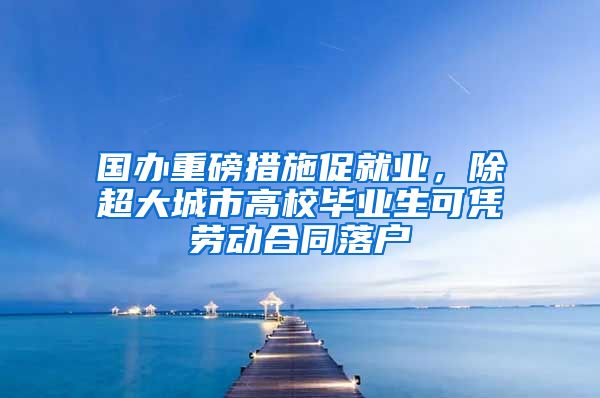 国办重磅措施促就业，除超大城市高校毕业生可凭劳动合同落户